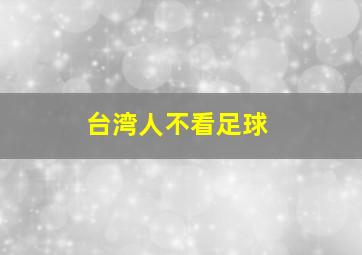 台湾人不看足球